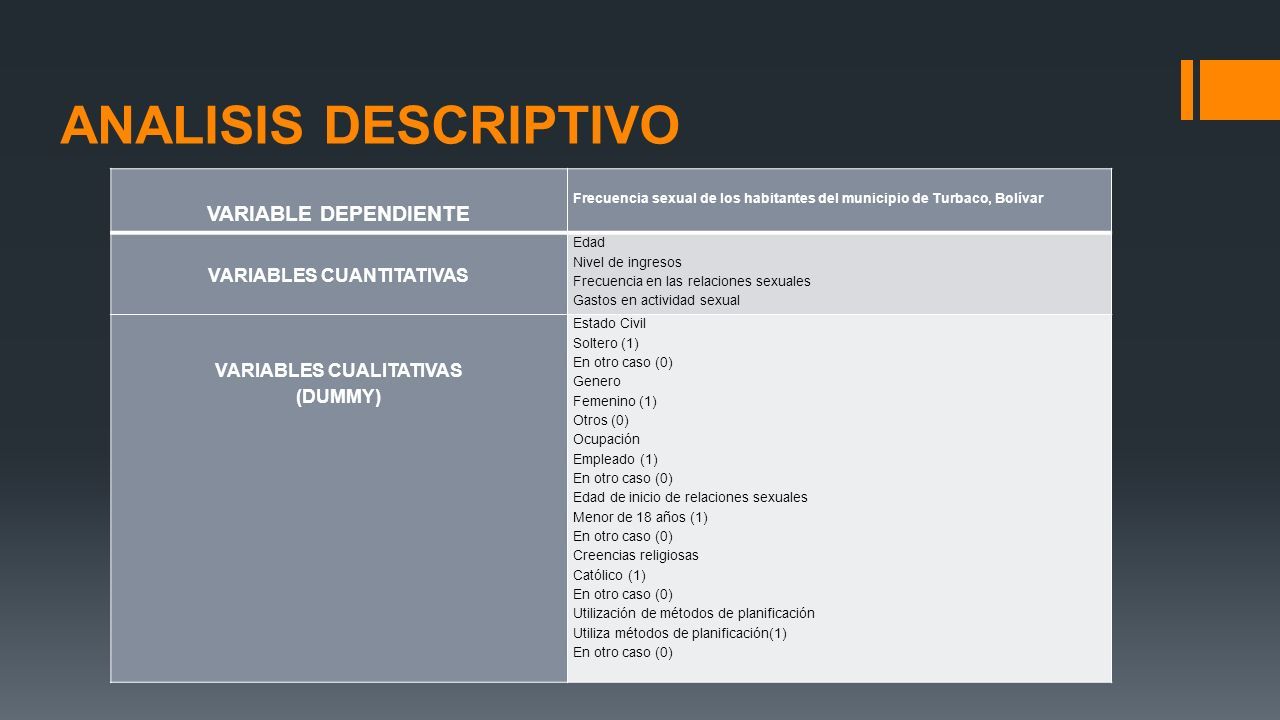 ANALISIS DESCRIPTIVO

| VARIABLE DEPENDIENTE | Frecuencia sexual de los habitantes del municipio de Turbaco, Bolívar |
|---|---|
| VARIABLES CUANTITATIVAS | Edad<br>Nivel de ingresos<br>Frecuencia en las relaciones sexuales<br>Gastos en actividad sexual |
| VARIABLES CUALITATIVAS (DUMMY) | Estado Civil<br>Soltero (1)<br>En otro caso (0)<br>Genero<br>Femenino (1)<br>Otros (0)<br>Ocupación<br>Empleado (1)<br>En otro caso (0)<br>Edad de inicio de relaciones sexuales<br>Menor de 18 años (1)<br>En otro caso (0)<br>Creencias religiosas<br>Católico (1)<br>En otro caso (0)<br>Utilización de métodos de planificación<br>Utiliza métodos de planificación(1)<br>En otro caso (0) |